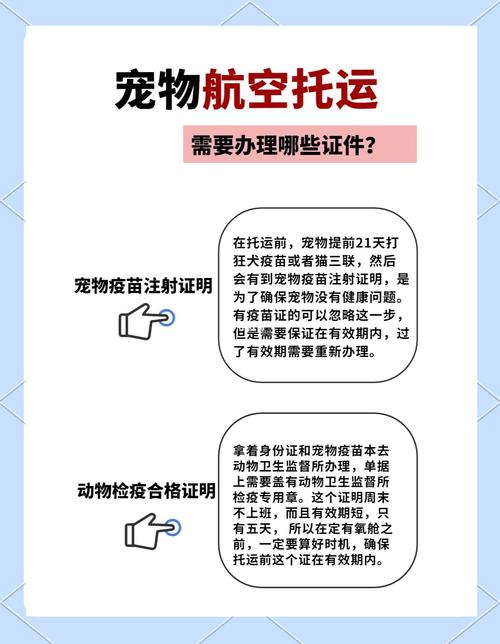 宠物航空托运

需要办理哪些证件？

宠物疫苗注射证明

在托运前，宠物提前21天打狂犬疫苗或者猫三联，然后会有到宠物疫苗注射证明，是为了确保宠物没有健康问题。有疫苗证的可以忽略这一步，但是需要保证在有效期内，过了有效期需要重新办理。

动物检疫合格证明

拿着身份证和宠物疫苗本去动物卫生监督所办理，单据上需要盖有动物卫生监督所检疫专用章。这个证明周末不上班，而且有效期短，只有五天，所以在定有氧舱之前，一定要算好时机，确保托运前这个证在有效期内。